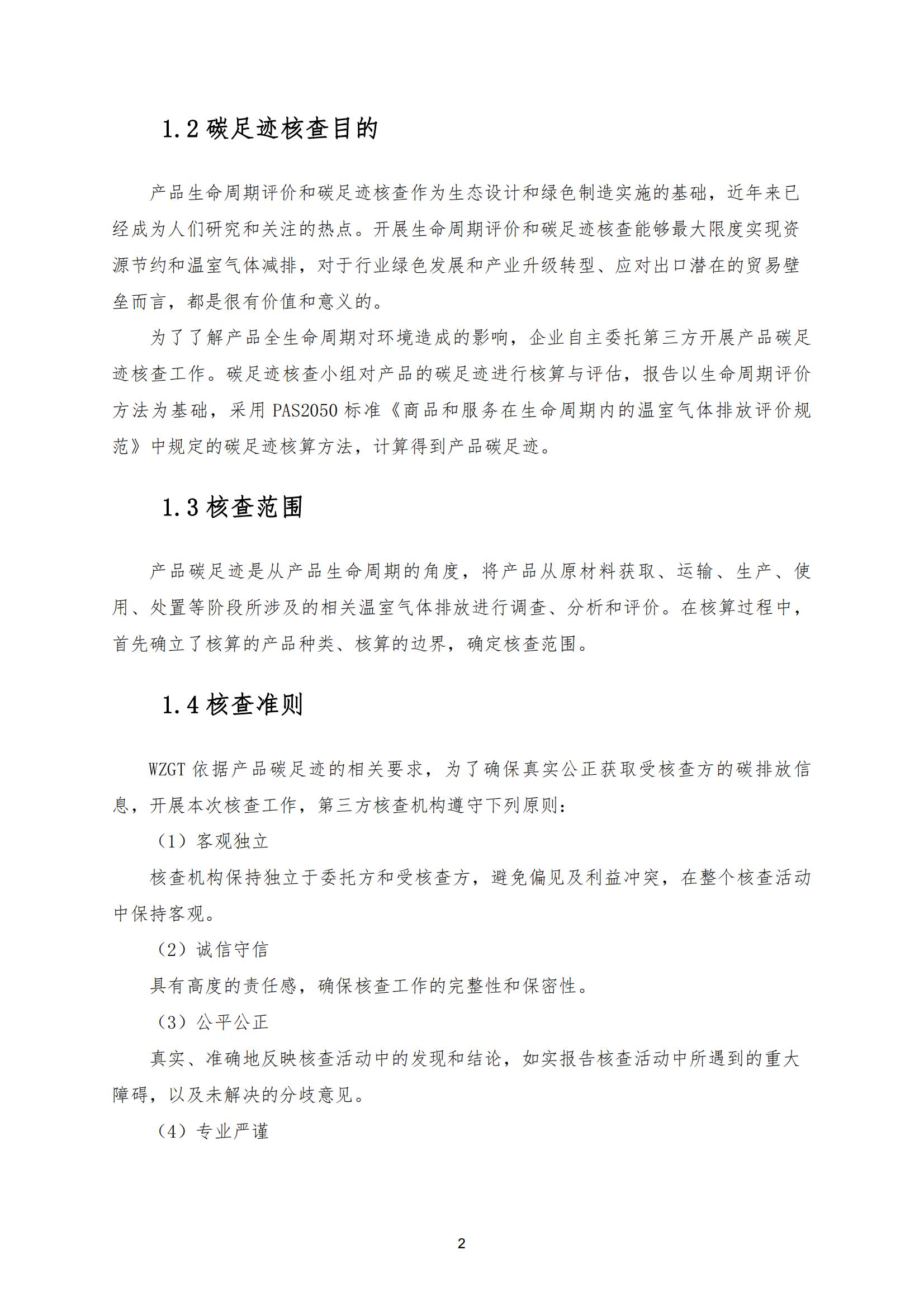 1.2 碳足迹核查目的

产品生命周期评价和碳足迹核查作为生态设计和绿色制造实施的基础，近年来已经成为人们研究和关注的热点。开展生命周期评价和碳足迹核查能够最大限度实现资源节约和温室气体减排，对于行业绿色发展和产业升级转型、应对出口潜在的贸易壁垒而言，都是很有价值和意义的。

为了了解产品全生命周期对环境造成的影响，企业自主委托第三方开展产品碳足迹核查工作。碳足迹核查小组对产品的碳足迹进行核算与评估，报告以生命周期评价方法为基础，采用 PAS2050 标准《商品和服务在生命周期内的温室气体排放评价规范》中规定的碳足迹核算方法，计算得到产品碳足迹。

1.3 核查范围

产品碳足迹是从产品生命周期的角度，将产品从原材料获取、运输、生产、使用、处置等阶段所涉及的相关温室气体排放进行调查、分析和评价。在核算过程中，首先确立了核算的产品种类、核算的边界，确定核查范围。

1.4 核查准则

WZGT 依据产品碳足迹的相关要求，为了确保真实公正获取受核查方的碳排放信息，开展本次核查工作，第三方核查机构遵守下列原则：

（1）客观独立

核查机构保持独立于委托方和受核查方，避免偏见及利益冲突，在整个核查活动中保持客观。

（2）诚信守信

具有高度的责任感，确保核查工作的完整性和保密性。

（3）公平公正

真实、准确地反映核查活动中的发现和结论，如实报告核查活动中所遇到的重大障碍，以及未解决的分歧意见。

（4）专业严谨

2